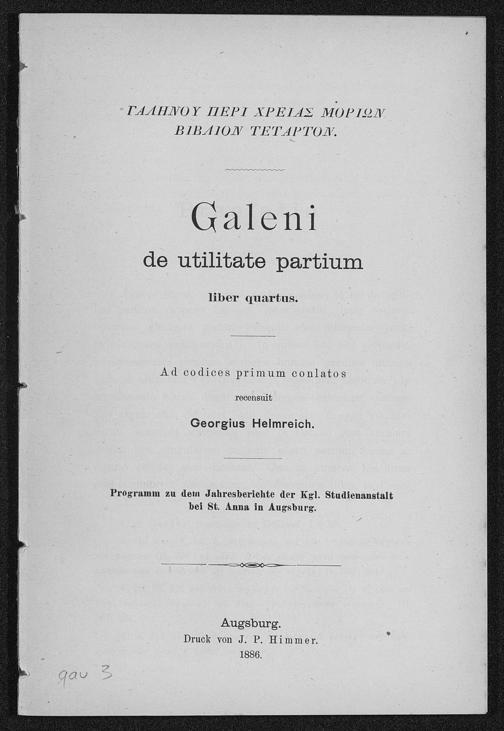 ΓΑΛΗΝΟΥ ΠΕΡΙ ΧΡΕΙΑΣ ΜΟΡΙΩΝ
ΒΙΒΛΙΟΝ ΤΕΤΑΡΤΟΝ.

Galeni
de utilitate partium
liber quartus.

Ad codices primum conlatos
recensuit
Georgius Helmreich.

Programm zu dem Jahresberichte der Kgl. Studienanstalt bei St. Anna in Augsburg.

Augsburg.
Druck von J. P. Himmer.
1886.

gau 3